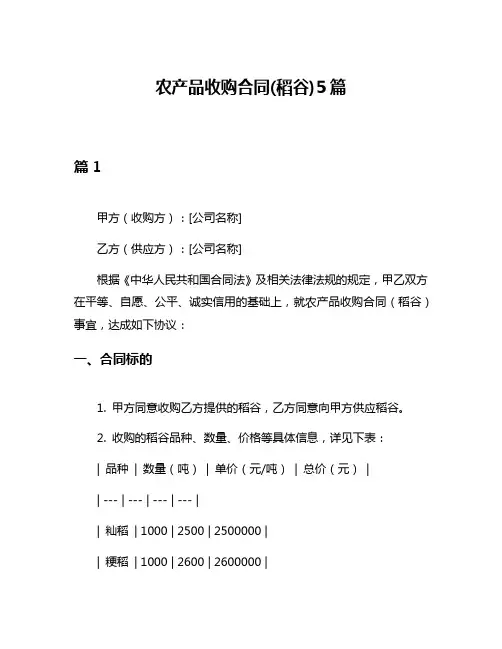 农产品收购合同(稻谷)5篇

篇 1

甲方（收购方）：[公司名称]

乙方（供应方）：[公司名称]

根据《中华人民共和国合同法》及相关法律法规的规定，甲乙双方在平等、自愿、公平、诚实信用的基础上，就农产品收购合同（稻谷）事宜，达成如下协议：

一、合同标的

1. 甲方同意收购乙方提供的稻谷，乙方同意向甲方供应稻谷。

2. 收购的稻谷品种、数量、价格等具体信息，详见下表：

| 品种 | 数量（吨） | 单价（元/吨） | 总价（元） |
| --- | --- | --- | --- |
| 籼稻 | 1000 | 2500 | 2500000 |
| 粳稻 | 1000 | 2600 | 2600000 |